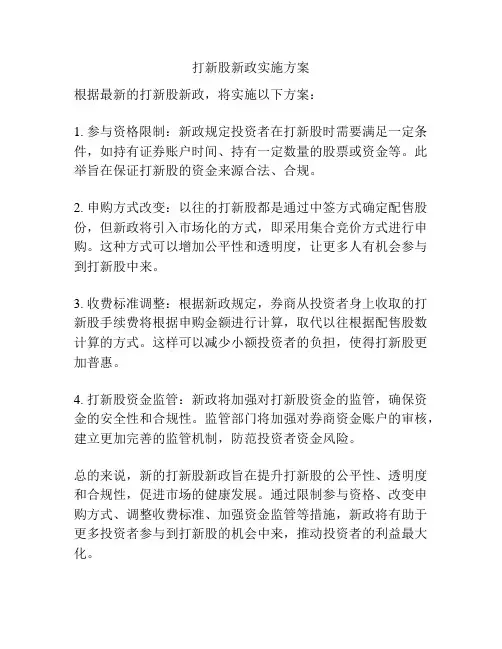 打新股新政实施方案

根据最新的打新股新政，将实施以下方案：

1. 参与资格限制：新政规定投资者在打新股时需要满足一定条件，如持有证券账户时间、持有一定数量的股票或资金等。此举旨在保证打新股的资金来源合法、合规。

2. 申购方式改变：以往的打新股都是通过中签方式确定配售股份，但新政将引入市场化的方式，即采用集合竞价方式进行申购。这种方式可以增加公平性和透明度，让更多人有机会参与到打新股中来。

3. 收费标准调整：根据新政规定，券商从投资者身上收取的打新股手续费将根据申购金额进行计算，取代以往根据配售股数计算的方式。这样可以减少小额投资者的负担，使得打新股更加普惠。

4. 打新股资金监管：新政将加强对打新股资金的监管，确保资金的安全性和合规性。监管部门将加强对券商资金账户的审核，建立更加完善的监管机制，防范投资者资金风险。

总的来说，新的打新股新政旨在提升打新股的公平性、透明度和合规性，促进市场的健康发展。通过限制参与资格、改变申购方式、调整收费标准、加强资金监管等措施，新政将有助于更多投资者参与到打新股的机会中来，推动投资者的利益最大化。